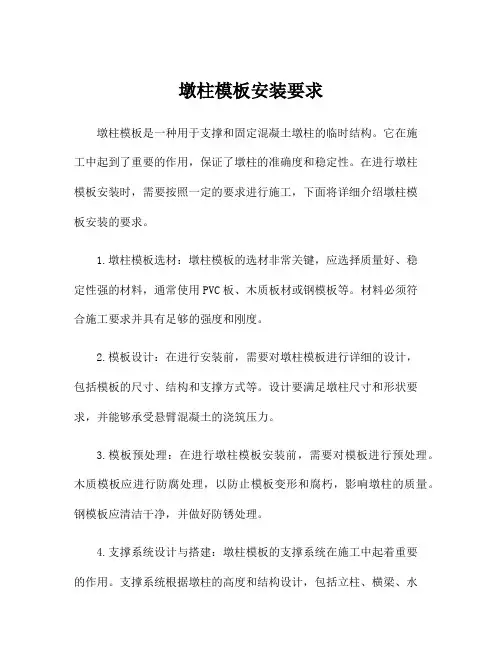 墩柱模板安装要求

墩柱模板是一种用于支撑和固定混凝土墩柱的临时结构。它在施工中起到了重要的作用，保证了墩柱的准确度和稳定性。在进行墩柱模板安装时，需要按照一定的要求进行施工，下面将详细介绍墩柱模板安装的要求。

1.墩柱模板选材：墩柱模板的选材非常关键，应选择质量好、稳定性强的材料，通常使用PVC板、木质板材或钢模板等。材料必须符合施工要求并具有足够的强度和刚度。

2.模板设计：在进行安装前，需要对墩柱模板进行详细的设计，包括模板的尺寸、结构和支撑方式等。设计要满足墩柱尺寸和形状要求，并能够承受悬臂混凝土的浇筑压力。

3.模板预处理：在进行墩柱模板安装前，需要对模板进行预处理。木质模板应进行防腐处理，以防止模板变形和腐朽，影响墩柱的质量。钢模板应清洁干净，并做好防锈处理。

4.支撑系统设计与搭建：墩柱模板的支撑系统在施工中起着重要的作用。支撑系统根据墩柱的高度和结构设计，包括立柱、横梁、水